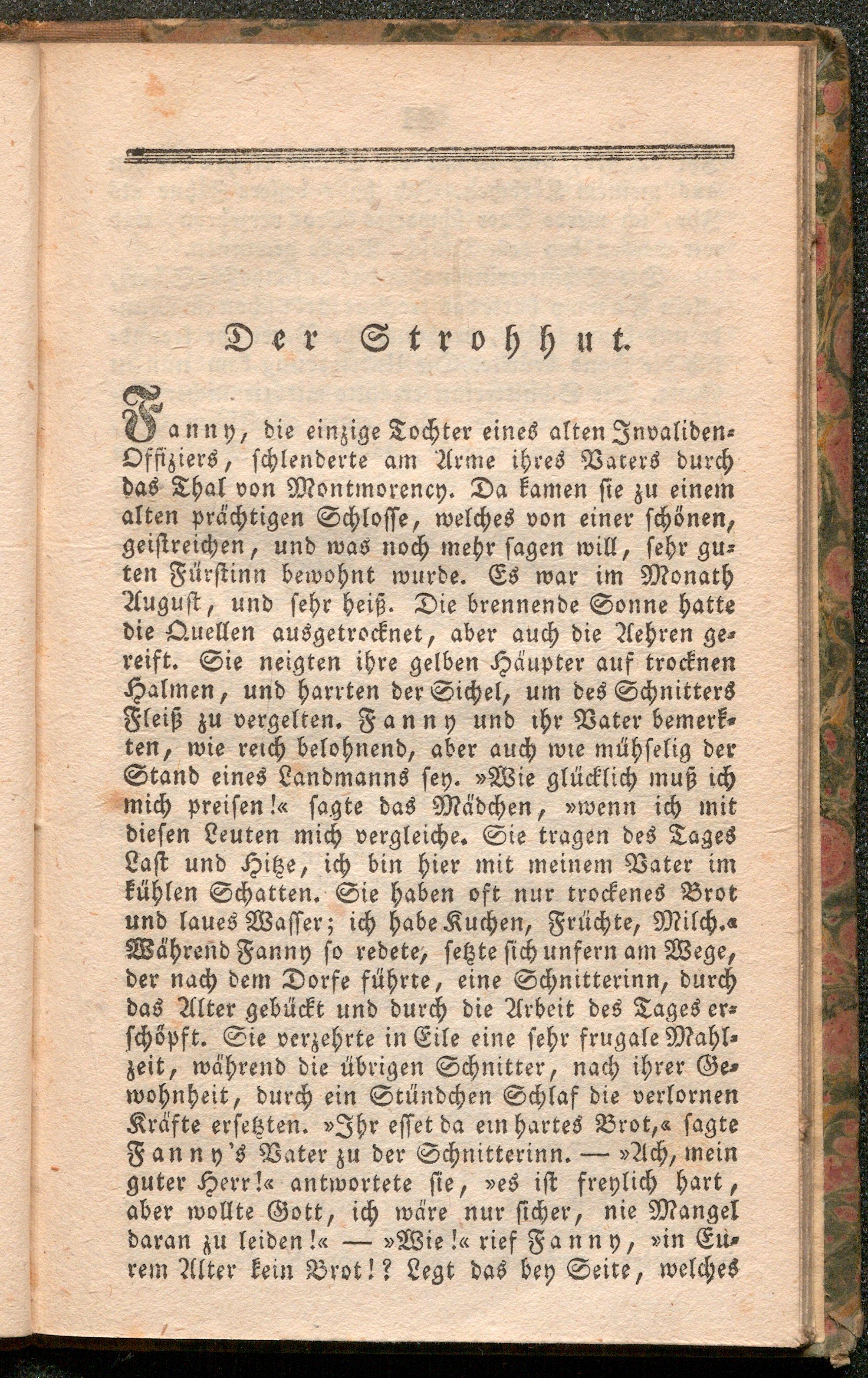 Der Strohhut.

Fanny, die einzige Tochter eines alten Invaliden-Offiziers, schlenderte am Arme ihres Vaters durch das Thal von Montmorency. Da kamen sie zu einem alten prächtigen Schlosse, welches von einer schönen, geistreichen, und was noch mehr sagen will, sehr guten Fürstinn bewohnt wurde. Es war im Monath August, und sehr heiß. Die brennende Sonne hatte die Quellen ausgetrocknet, aber auch die Aehren gereift. Sie neigten ihre gelben Häupter auf trocknen Halmen, und harrten der Sichel, um des Schnitters Fleiß zu vergelten. Fanny und ihr Vater bemerkten, wie reich belohnend, aber auch wie mühselig der Stand eines Landmanns sey. »Wie glücklich muß ich mich preisen!« sagte das Mädchen, »wenn ich mit diesen Leuten mich vergleiche. Sie tragen des Tages Last und Hitze, ich bin hier mit meinem Vater im kühlen Schatten. Sie haben oft nur trockenes Brot und laues Wasser; ich habe Kuchen, Früchte, Milch.« Während Fanny so redete, setzte sich unfern am Wege, der nach dem Dorfe führte, eine Schnitterinn, durch das Alter gebückt und durch die Arbeit des Tages erschöpft. Sie verzehrte in Eile eine sehr frugale Mahlzeit, während die übrigen Schnitter, nach ihrer Gewohnheit, durch ein Stündchen Schlaf die verlornen Kräfte ersetzten. »Ihr esset da ein hartes Brot,« sagte Fanny's Vater zu der Schnitterinn. — »Ach, mein guter Herr!« antwortete sie, »es ist freylich hart, aber wollte Gott, ich wäre nur sicher, nie Mangel daran zu leiden!« — »Wie!« rief Fanny, »in Eurem Alter kein Brot!? Legt das bey Seite, welches